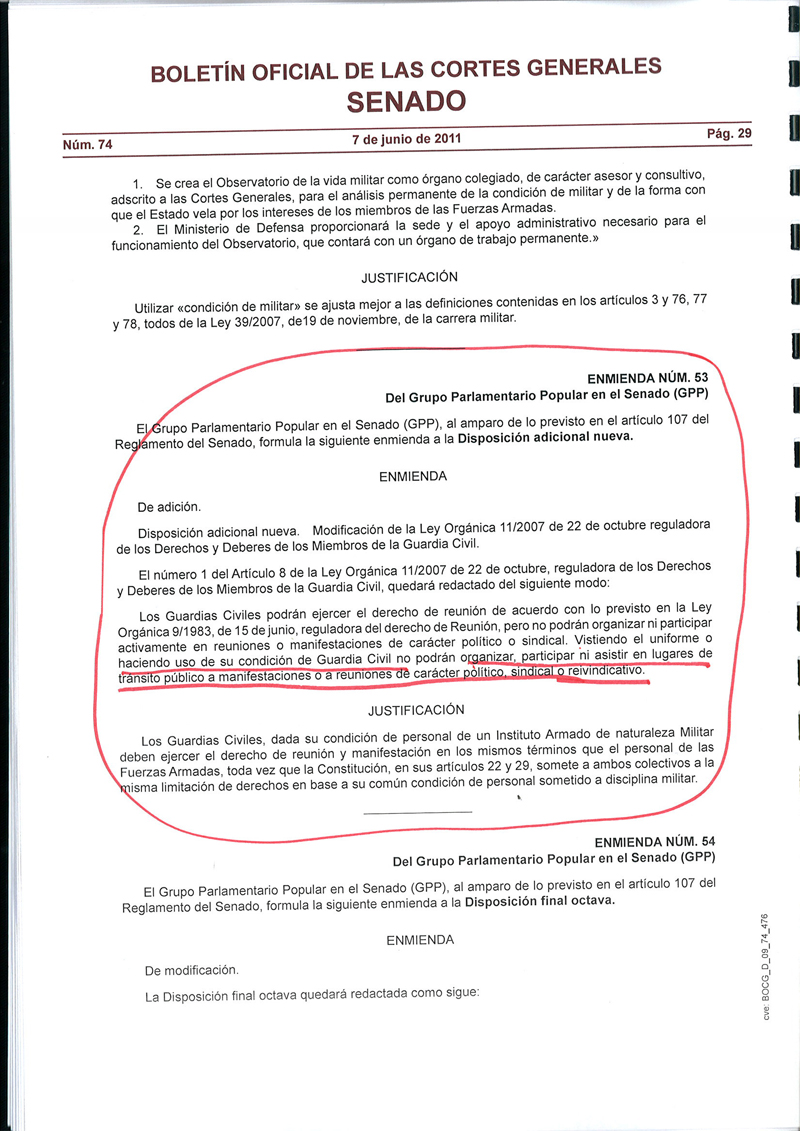 BOLETÍN OFICIAL DE LAS CORTES GENERALES
SENADO

Núm. 74

7 de junio de 2011

Pág. 29

1. Se crea el Observatorio de la vida militar como órgano colegiado, de carácter asesor y consultivo, adscrito a las Cortes Generales, para el análisis permanente de la condición de militar y de la forma con que el Estado vela por los intereses de los miembros de las Fuerzas Armadas.

2. El Ministerio de Defensa proporcionará la sede y el apoyo administrativo necesario para el funcionamiento del Observatorio, que contará con un órgano de trabajo permanente.»

JUSTIFICACIÓN

Utilizar «condición de militar» se ajusta mejor a las definiciones contenidas en los artículos 3 y 76, 77 y 78, todos de la Ley 39/2007, de19 de noviembre, de la carrera militar.

ENMIENDA NÚM. 53
Del Grupo Parlamentario Popular en el Senado (GPP)

El Grupo Parlamentario Popular en el Senado (GPP), al amparo de lo previsto en el artículo 107 del Reglamento del Senado, formula la siguiente enmienda a la Disposición adicional nueva.

ENMIENDA

De adición.

Disposición adicional nueva. Modificación de la Ley Orgánica 11/2007 de 22 de octubre reguladora de los Derechos y Deberes de los Miembros de la Guardia Civil.

El número 1 del Artículo 8 de la Ley Orgánica 11/2007 de 22 de octubre, reguladora de los Derechos y Deberes de los Miembros de la Guardia Civil, quedará redactado del siguiente modo:

Los Guardias Civiles podrán ejercer el derecho de reunión de acuerdo con lo previsto en la Ley Orgánica 9/1983, de 15 de junio, reguladora del derecho de Reunión, pero no podrán organizar ni participar activamente en reuniones o manifestaciones de carácter político o sindical. Vistiendo el uniforme o haciendo uso de su condición de Guardia Civil no podrán organizar, participar ni asistir en lugares de tránsito público a manifestaciones o a reuniones de carácter político, sindical o reivindicativo.

JUSTIFICACIÓN

Los Guardias Civiles, dada su condición de personal de un Instituto Armado de naturaleza Militar deben ejercer el derecho de reunión y manifestación en los mismos términos que el personal de las Fuerzas Armadas, toda vez que la Constitución, en sus artículos 22 y 29, somete a ambos colectivos a la misma limitación de derechos en base a su común condición de personal sometido a disciplina militar.

ENMIENDA NÚM. 54
Del Grupo Parlamentario Popular en el Senado (GPP)

El Grupo Parlamentario Popular en el Senado (GPP), al amparo de lo previsto en el artículo 107 del Reglamento del Senado, formula la siguiente enmienda a la Disposición final octava.

ENMIENDA

De modificación.

La Disposición final octava quedará redactada como sigue:

cve: BOCG_D_09_74_476